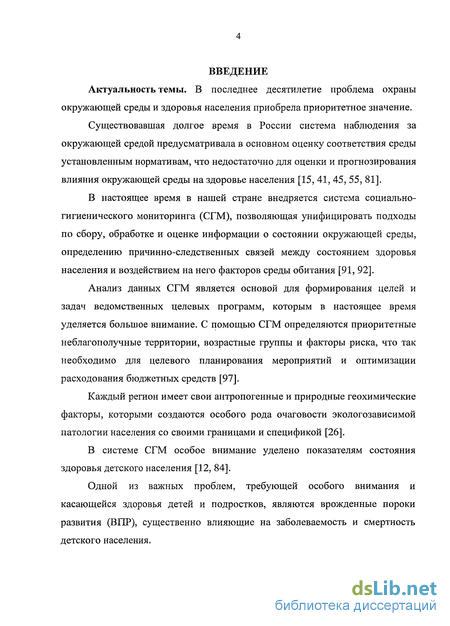 4

ВВЕДЕНИЕ

Актуальность темы. В последнее десятилетие проблема охраны окружающей среды и здоровья населения приобрела приоритетное значение.

Существовавшая долгое время в России система наблюдения за окружающей средой предусматривала в основном оценку соответствия среды установленным нормативам, что недостаточно для оценки и прогнозирования влияния окружающей среды на здоровье населения [15, 41, 45, 55, 81].

В настоящее время в нашей стране внедряется система социально-гигиенического мониторинга (СГМ), позволяющая унифицировать подходы по сбору, обработке и оценке информации о состоянии окружающей среды, определению причинно-следственных связей между состоянием здоровья населения и воздействием на него факторов среды обитания [91, 92].

Анализ данных СГМ является основой для формирования целей и задач ведомственных целевых программ, которым в настоящее время уделяется большое внимание. С помощью СГМ определяются приоритетные неблагополучные территории, возрастные группы и факторы риска, что так необходимо для целевого планирования мероприятий и оптимизации расходования бюджетных средств [97].

Каждый регион имеет свои антропогенные и природные геохимические факторы, которыми создаются особого рода очаговости экологозависимой патологии населения со своими границами и спецификой [26].

В системе СГМ особое внимание уделено показателям состояния здоровья детского населения [12, 84].

Одной из важных проблем, требующей особого внимания и касающейся здоровья детей и подростков, являются врожденные пороки развития (ВПР), существенно влияющие на заболеваемость и смертность детского населения.

dsLib.net
библиотека диссертаций